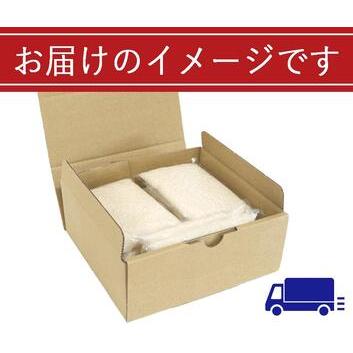 お届けのイメージです